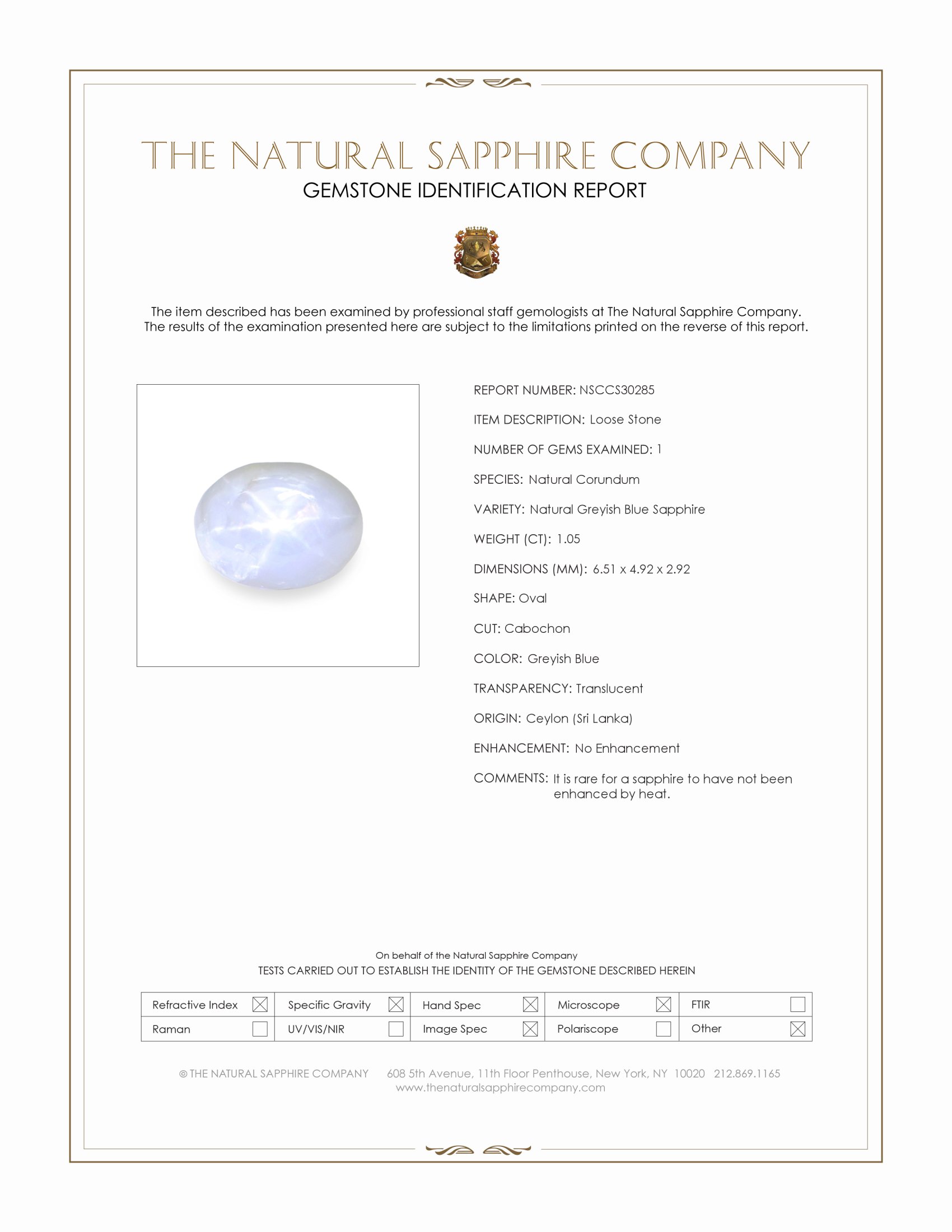 THE NATURAL SAPPHIRE COMPANY
GEMSTONE IDENTIFICATION REPORT

The item described has been examined by professional staff gemologists at The Natural Sapphire Company. The results of the examination presented here are subject to the limitations printed on the reverse of this report.

REPORT NUMBER: NSCCS30285

ITEM DESCRIPTION: Loose Stone

NUMBER OF GEMS EXAMINED: 1

SPECIES: Natural Corundum

VARIETY: Natural Greyish Blue Sapphire

WEIGHT (CT): 1.05

DIMENSIONS (MM): 6.51 x 4.92 x 2.92

SHAPE: Oval

CUT: Cabochon

COLOR: Greyish Blue

TRANSPARENCY: Translucent

ORIGIN: Ceylon (Sri Lanka)

ENHANCEMENT: No Enhancement

COMMENTS: It is rare for a sapphire to have not been enhanced by heat.

On behalf of the Natural Sapphire Company
TESTS CARRIED OUT TO ESTABLISH THE IDENTITY OF THE GEMSTONE DESCRIBED HEREIN

| Refractive Index ☒ | Specific Gravity ☒ | Hand Spec ☒ | Microscope ☒ | FTIR ☐ |
|---|---|---|---|---|
| Raman ☐ | UV/VIS/NIR ☐ | Image Spec ☒ | Polariscope ☐ | Other ☒ |

© THE NATURAL SAPPHIRE COMPANY 608 5th Avenue, 11th Floor Penthouse, New York, NY 10020 212.869.1165
www.thenaturalsapphirecompany.com